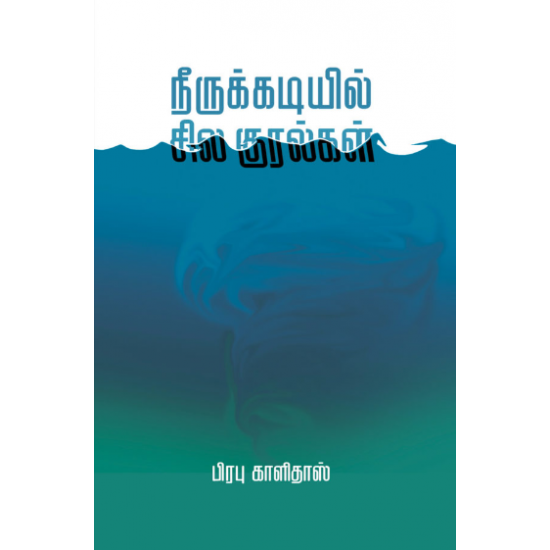 நீருக்கடியில்
சில குரல்கள்

பிரபு காளிதாஸ்